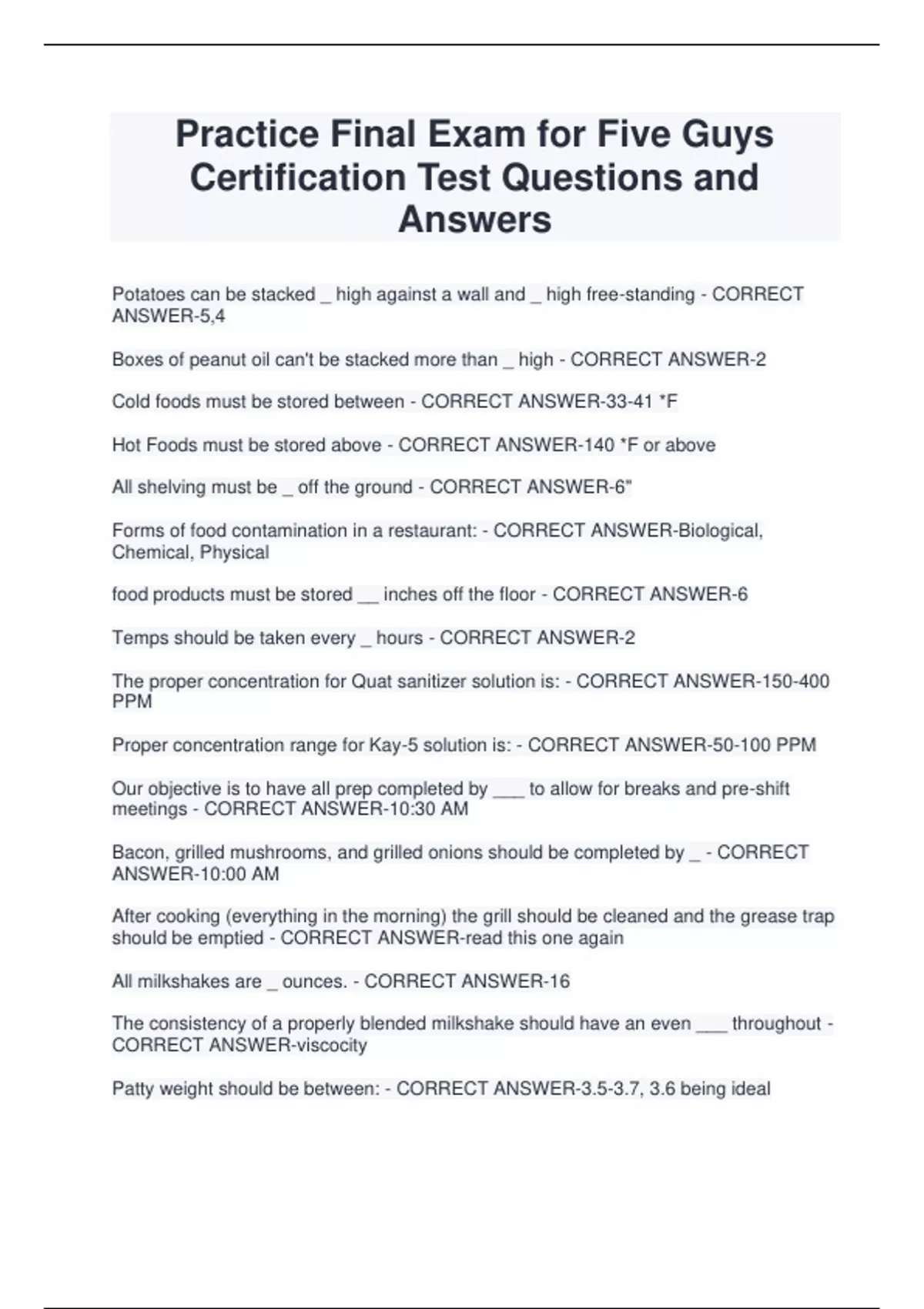 Practice Final Exam for Five Guys Certification Test Questions and Answers

Potatoes can be stacked ____ high against a wall and ____ high free-standing - CORRECT ANSWER-5,4

Boxes of peanut oil can't be stacked more than ____ high - CORRECT ANSWER-2

Cold foods must be stored between - CORRECT ANSWER-33-41 *F

Hot Foods must be stored above - CORRECT ANSWER-140 *F or above

All shelving must be ____ off the ground - CORRECT ANSWER-6"

Forms of food contamination in a restaurant: - CORRECT ANSWER-Biological, Chemical, Physical

food products must be stored ____ inches off the floor - CORRECT ANSWER-6

Temps should be taken every ____ hours - CORRECT ANSWER-2

The proper concentration for Quat sanitizer solution is: - CORRECT ANSWER-150-400 PPM

Proper concentration range for Kay-5 solution is: - CORRECT ANSWER-50-100 PPM

Our objective is to have all prep completed by ____ to allow for breaks and pre-shift meetings - CORRECT ANSWER-10:30 AM

Bacon, grilled mushrooms, and grilled onions should be completed by ____ - CORRECT ANSWER-10:00 AM

After cooking (everything in the morning) the grill should be cleaned and the grease trap should be emptied - CORRECT ANSWER-read this one again

All milkshakes are ____ ounces. - CORRECT ANSWER-16

The consistency of a properly blended milkshake should have an even ____ throughout - CORRECT ANSWER-viscocity

Patty weight should be between: - CORRECT ANSWER-3.5-3.7, 3.6 being ideal